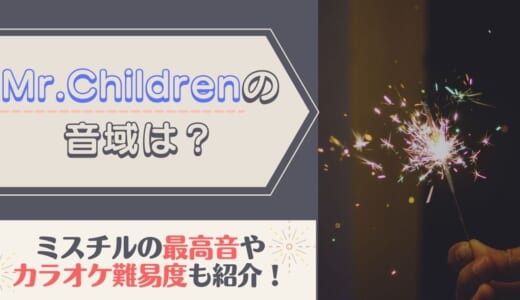 Mr.Childrenの
音域は？

ミスチルの最高音や
カラオケ難易度も紹介！